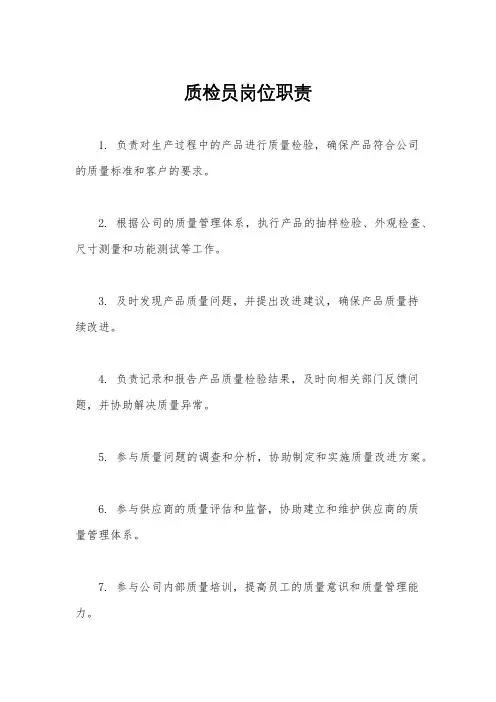 质检员岗位职责

1. 负责对生产过程中的产品进行质量检验，确保产品符合公司的质量标准和客户的要求。

2. 根据公司的质量管理体系，执行产品的抽样检验、外观检查、尺寸测量和功能测试等工作。

3. 及时发现产品质量问题，并提出改进建议，确保产品质量持续改进。

4. 负责记录和报告产品质量检验结果，及时向相关部门反馈问题，并协助解决质量异常。

5. 参与质量问题的调查和分析，协助制定和实施质量改进方案。

6. 参与供应商的质量评估和监督，协助建立和维护供应商的质量管理体系。

7. 参与公司内部质量培训，提高员工的质量意识和质量管理能力。